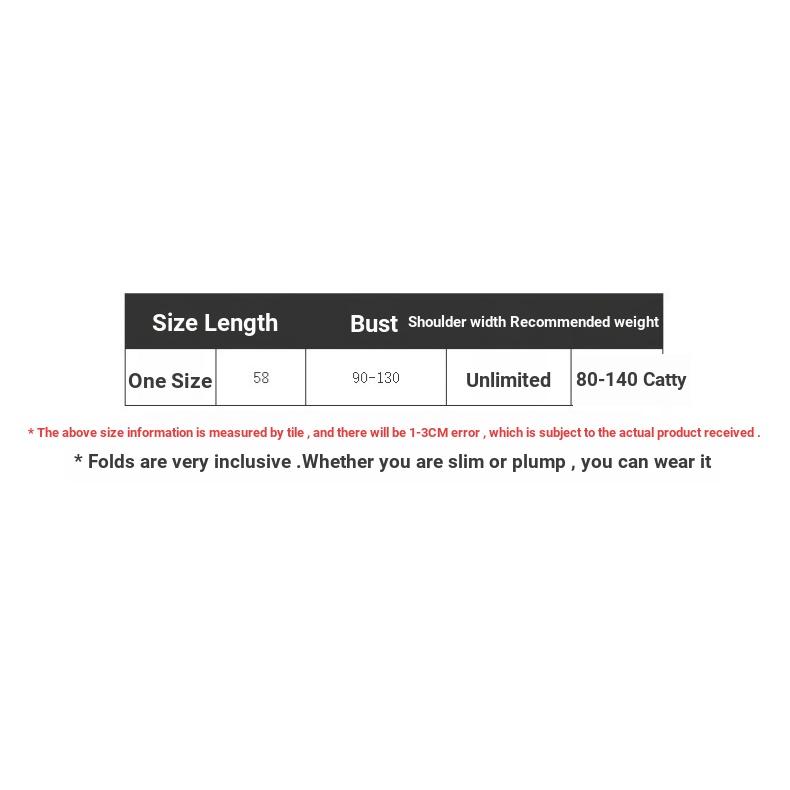 | Size | Length | Bust | Shoulder width | Recommended weight |
|---|---|---|---|---|
| One Size | 58 | 90-130 | Unlimited | 80-140 Catty |

* The above size information is measured by tile , and there will be 1-3CM error , which is subject to the actual product received .

* Folds are very inclusive .Whether you are slim or plump , you can wear it